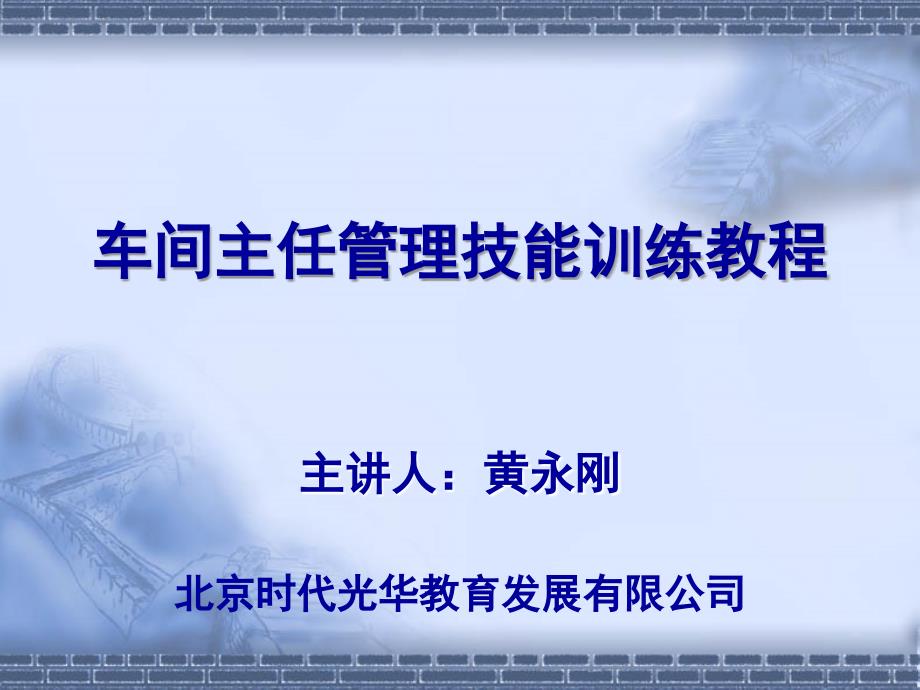 车间主任管理技能训练教程

主讲人：黄永刚

北京时代光华教育发展有限公司